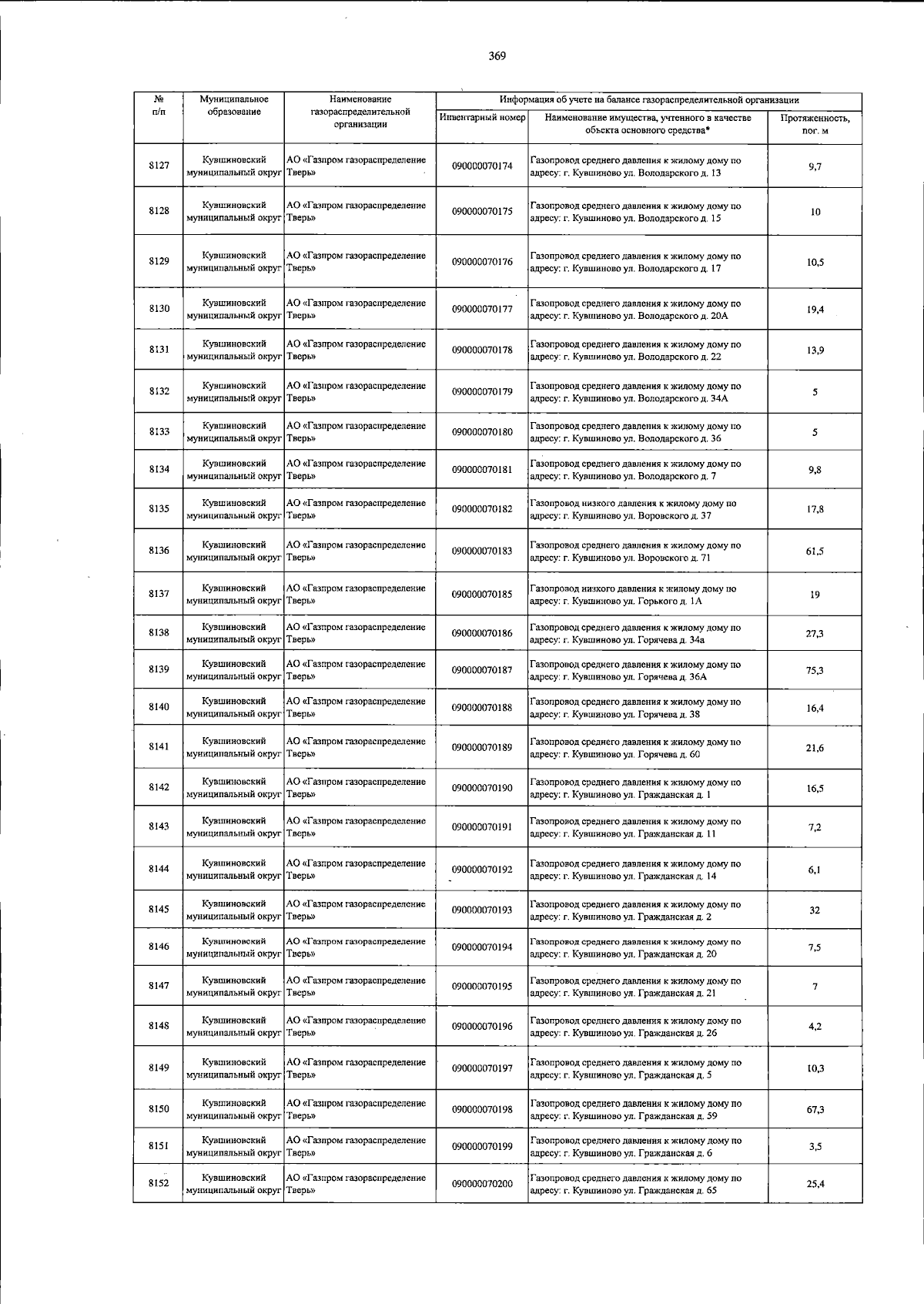 369

| № п/п | Муниципальное образование | Наименование газораспределительной организации | Информация об учете на балансе газораспределительной организации | | |
|---|---|---|---|---|---|
| | | | Инвентарный номер | Наименование имущества, учтенного в качестве объекта основного средства* | Протяженность, пог. м |
| 8127 | Кувшиновский муниципальный округ | АО «Газпром газораспределение Тверь» | 090000070174 | Газопровод среднего давления к жилому дому по адресу: г. Кувшиново ул. Володарского д. 13 | 9,7 |
| 8128 | Кувшиновский муниципальный округ | АО «Газпром газораспределение Тверь» | 090000070175 | Газопровод среднего давления к жилому дому по адресу: г. Кувшиново ул. Володарского д. 15 | 10 |
| 8129 | Кувшиновский муниципальный округ | АО «Газпром газораспределение Тверь» | 090000070176 | Газопровод среднего давления к жилому дому по адресу: г. Кувшиново ул. Володарского д. 17 | 10,5 |
| 8130 | Кувшиновский муниципальный округ | АО «Газпром газораспределение Тверь» | 090000070177 | Газопровод среднего давления к жилому дому по адресу: г. Кувшиново ул. Володарского д. 20А | 19,4 |
| 8131 | Кувшиновский муниципальный округ | АО «Газпром газораспределение Тверь» | 090000070178 | Газопровод среднего давления к жилому дому по адресу: г. Кувшиново ул. Володарского д. 22 | 13,9 |
| 8132 | Кувшиновский муниципальный округ | АО «Газпром газораспределение Тверь» | 090000070179 | Газопровод среднего давления к жилому дому по адресу: г. Кувшиново ул. Володарского д. 34А | 5 |
| 8133 | Кувшиновский муниципальный округ | АО «Газпром газораспределение Тверь» | 090000070180 | Газопровод среднего давления к жилому дому по адресу: г. Кувшиново ул. Володарского д. 36 | 5 |
| 8134 | Кувшиновский муниципальный округ | АО «Газпром газораспределение Тверь» | 090000070181 | Газопровод среднего давления к жилому дому по адресу: г. Кувшиново ул. Володарского д. 7 | 9,8 |
| 8135 | Кувшиновский муниципальный округ | АО «Газпром газораспределение Тверь» | 090000070182 | Газопровод низкого давления к жилому дому по адресу: г. Кувшиново ул. Воровского д. 37 | 17,8 |
| 8136 | Кувшиновский муниципальный округ | АО «Газпром газораспределение Тверь» | 090000070183 | Газопровод среднего давления к жилому дому по адресу: г. Кувшиново ул. Воровского д. 71 | 61,5 |
| 8137 | Кувшиновский муниципальный округ | АО «Газпром газораспределение Тверь» | 090000070185 | Газопровод низкого давления к жилому дому по адресу: г. Кувшиново ул. Горького д. 1А | 19 |
| 8138 | Кувшиновский муниципальный округ | АО «Газпром газораспределение Тверь» | 090000070186 | Газопровод среднего давления к жилому дому по адресу: г. Кувшиново ул. Горячева д. 34а | 27,3 |
| 8139 | Кувшиновский муниципальный округ | АО «Газпром газораспределение Тверь» | 090000070187 | Газопровод среднего давления к жилому дому по адресу: г. Кувшиново ул. Горячева д. 36А | 75,3 |
| 8140 | Кувшиновский муниципальный округ | АО «Газпром газораспределение Тверь» | 090000070188 | Газопровод среднего давления к жилому дому по адресу: г. Кувшиново ул. Горячева д. 38 | 16,4 |
| 8141 | Кувшиновский муниципальный округ | АО «Газпром газораспределение Тверь» | 090000070189 | Газопровод среднего давления к жилому дому по адресу: г. Кувшиново ул. Горячева д. 60 | 21,6 |
| 8142 | Кувшиновский муниципальный округ | АО «Газпром газораспределение Тверь» | 090000070190 | Газопровод среднего давления к жилому дому по адресу: г. Кувшиново ул. Гражданская д. 1 | 16,5 |
| 8143 | Кувшиновский муниципальный округ | АО «Газпром газораспределение Тверь» | 090000070191 | Газопровод среднего давления к жилому дому по адресу: г. Кувшиново ул. Гражданская д. 11 | 7,2 |
| 8144 | Кувшиновский муниципальный округ | АО «Газпром газораспределение Тверь» | 090000070192 | Газопровод среднего давления к жилому дому по адресу: г. Кувшиново ул. Гражданская д. 14 | 6,1 |
| 8145 | Кувшиновский муниципальный округ | АО «Газпром газораспределение Тверь» | 090000070193 | Газопровод среднего давления к жилому дому по адресу: г. Кувшиново ул. Гражданская д. 2 | 32 |
| 8146 | Кувшиновский муниципальный округ | АО «Газпром газораспределение Тверь» | 090000070194 | Газопровод среднего давления к жилому дому по адресу: г. Кувшиново ул. Гражданская д. 20 | 7,5 |
| 8147 | Кувшиновский муниципальный округ | АО «Газпром газораспределение Тверь» | 090000070195 | Газопровод среднего давления к жилому дому по адресу: г. Кувшиново ул. Гражданская д. 21 | 7 |
| 8148 | Кувшиновский муниципальный округ | АО «Газпром газораспределение Тверь» | 090000070196 | Газопровод среднего давления к жилому дому по адресу: г. Кувшиново ул. Гражданская д. 26 | 4,2 |
| 8149 | Кувшиновский муниципальный округ | АО «Газпром газораспределение Тверь» | 090000070197 | Газопровод среднего давления к жилому дому по адресу: г. Кувшиново ул. Гражданская д. 5 | 10,3 |
| 8150 | Кувшиновский муниципальный округ | АО «Газпром газораспределение Тверь» | 090000070198 | Газопровод среднего давления к жилому дому по адресу: г. Кувшиново ул. Гражданская д. 59 | 67,3 |
| 8151 | Кувшиновский муниципальный округ | АО «Газпром газораспределение Тверь» | 090000070199 | Газопровод среднего давления к жилому дому по адресу: г. Кувшиново ул. Гражданская д. 6 | 3,5 |
| 8152 | Кувшиновский муниципальный округ | АО «Газпром газораспределение Тверь» | 090000070200 | Газопровод среднего давления к жилому дому по адресу: г. Кувшиново ул. Гражданская д. 65 | 25,4 |